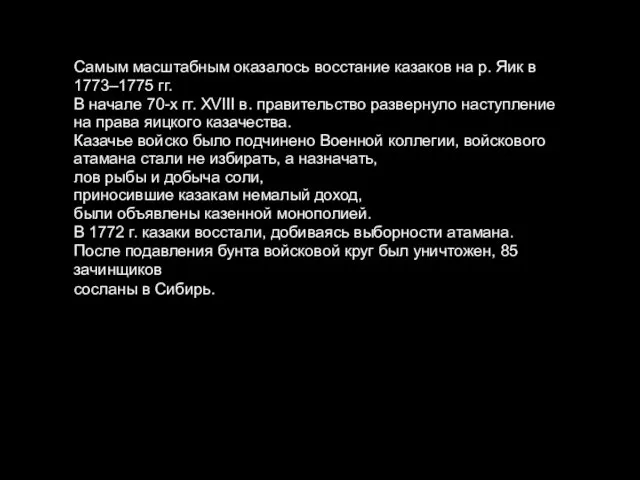 Самым масштабным оказалось восстание казаков на р. Яик в 1773–1775 гг.
В начале 70-х гг. XVIII в. правительство развернуло наступление на права яицкого казачества.
Казачье войско было подчинено Военной коллегии, войскового атамана стали не избирать, а назначать,
лов рыбы и добыча соли,
приносившие казакам немалый доход,
были объявлены казенной монополией.
В 1772 г. казаки восстали, добиваясь выборности атамана.
После подавления бунта войсковой круг был уничтожен, 85 зачинщиков
сосланы в Сибирь.